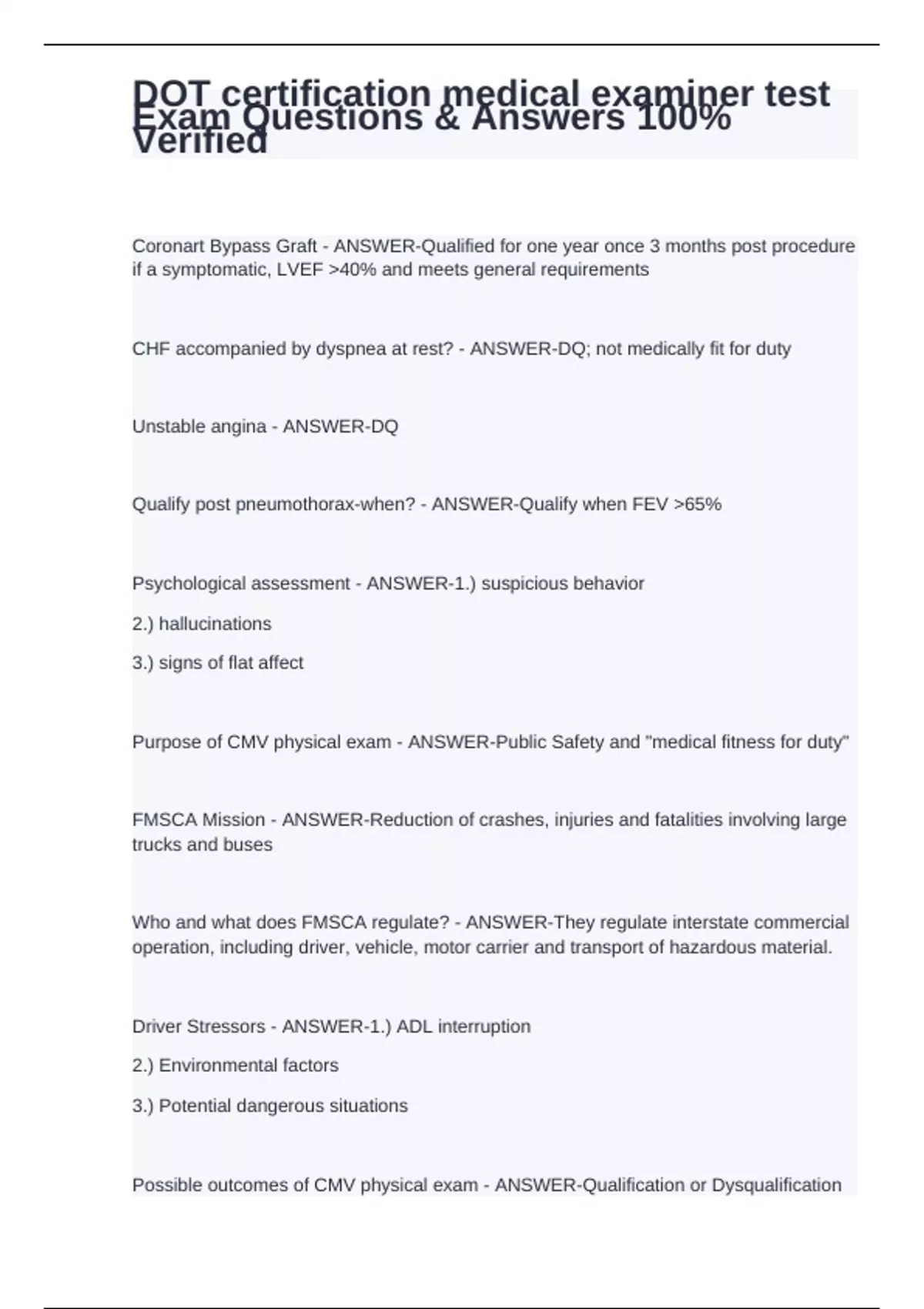 DOT certification medical examiner test Exam Questions & Answers 100% Verified

Coronart Bypass Graft - ANSWER-Qualified for one year once 3 months post procedure if a symptomatic, LVEF >40% and meets general requirements

CHF accompanied by dyspnea at rest? - ANSWER-DQ; not medically fit for duty

Unstable angina - ANSWER-DQ

Qualify post pneumothorax-when? - ANSWER-Qualify when FEV >65%

Psychological assessment - ANSWER-1.) suspicious behavior

2.) hallucinations

3.) signs of flat affect

Purpose of CMV physical exam - ANSWER-Public Safety and "medical fitness for duty"

FMSCA Mission - ANSWER-Reduction of crashes, injuries and fatalities involving large trucks and buses

Who and what does FMSCA regulate? - ANSWER-They regulate interstate commercial operation, including driver, vehicle, motor carrier and transport of hazardous material.

Driver Stressors - ANSWER-1.) ADL interruption

2.) Environmental factors

3.) Potential dangerous situations

Possible outcomes of CMV physical exam - ANSWER-Qualification or Dysqualification